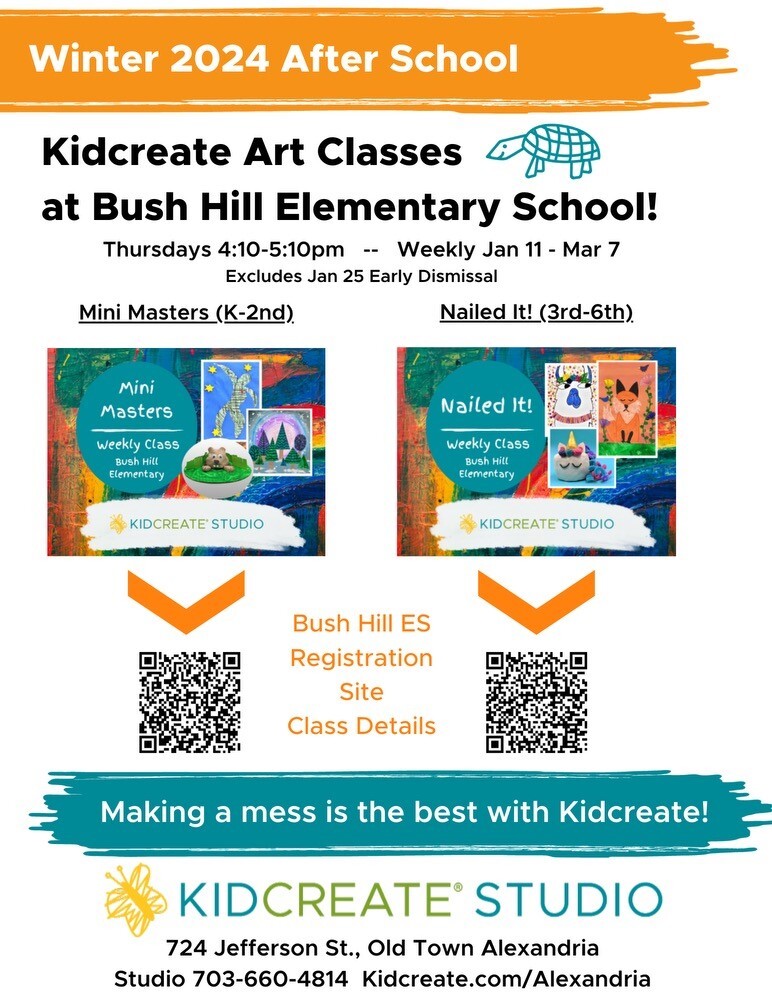 Winter 2024 After School

Kidcreate Art Classes at Bush Hill Elementary School!

Thursdays 4:10-5:10pm -- Weekly Jan 11 - Mar 7

Excludes Jan 25 Early Dismissal

Mini Masters (K-2nd)

Mini Masters

Weekly Class

Bush Hill Elementary

KIDCREATE® STUDIO

Nailed It! (3rd-6th)

Nailed It!

Weekly Class

Bush Hill Elementary

KIDCREATE® STUDIO

Bush Hill ES
Registration
Site
Class Details

Making a mess is the best with Kidcreate!

KIDCREATE® STUDIO

724 Jefferson St., Old Town Alexandria
Studio 703-660-4814 Kidcreate.com/Alexandria